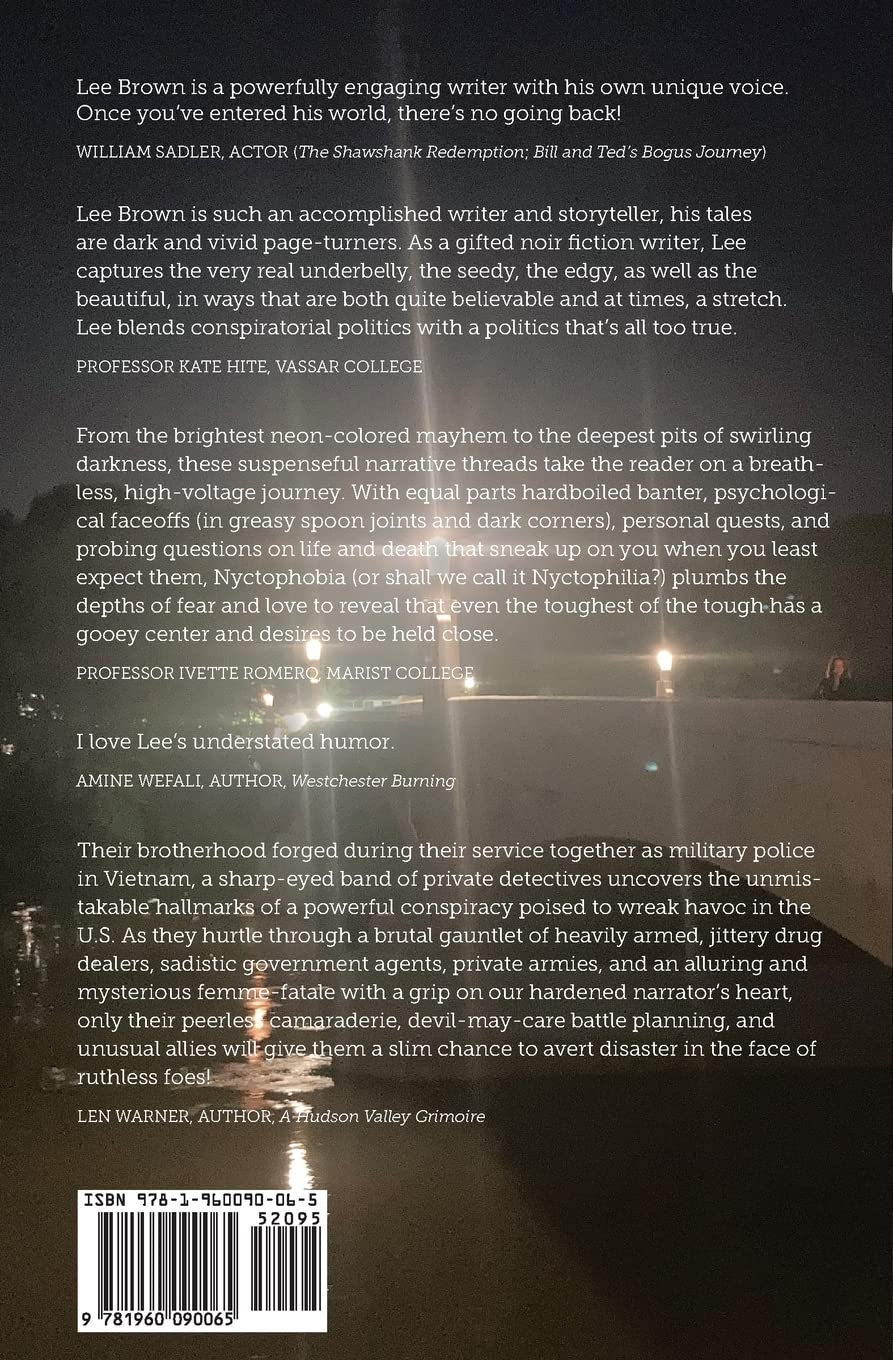 Lee Brown is a powerfully engaging writer with his own unique voice. Once you've entered his world, there's no going back!

WILLIAM SADLER, ACTOR (The Shawshank Redemption; Bill and Ted's Bogus Journey)

Lee Brown is such an accomplished writer and storyteller, his tales are dark and vivid page-turners. As a gifted noir fiction writer, Lee captures the very real underbelly, the seedy, the edgy, as well as the beautiful, in ways that are both quite believable and at times, a stretch. Lee blends conspiratorial politics with a politics that's all too true.

PROFESSOR KATE HITE, VASSAR COLLEGE

From the brightest neon-colored mayhem to the deepest pits of swirling darkness, these suspenseful narrative threads take the reader on a breathless, high-voltage journey. With equal parts hardboiled banter, psychological faceoffs (in greasy spoon joints and dark corners), personal quests, and probing questions on life and death that sneak up on you when you least expect them, Nyctophobia (or shall we call it Nyctophilia?) plumbs the depths of fear and love to reveal that even the toughest of the tough has a gooey center and desires to be held close.

PROFESSOR IVETTE ROMERO, MARIST COLLEGE

I love Lee's understated humor.

AMINE WEFALI, AUTHOR, Westchester Burning

Their brotherhood forged during their service together as military police in Vietnam, a sharp-eyed band of private detectives uncovers the unmistakable hallmarks of a powerful conspiracy poised to wreak havoc in the U.S. As they hurtle through a brutal gauntlet of heavily armed, jittery drug dealers, sadistic government agents, private armies, and an alluring and mysterious femme-fatale with a grip on our hardened narrator's heart, only their peerless camaraderie, devil-may-care battle planning, and unusual allies will give them a slim chance to avert disaster in the face of ruthless foes!

LEN WARNER, AUTHOR, A Hudson Valley Grimoire

ISBN 978-1-960090-06-5

52095

9 781960 090065